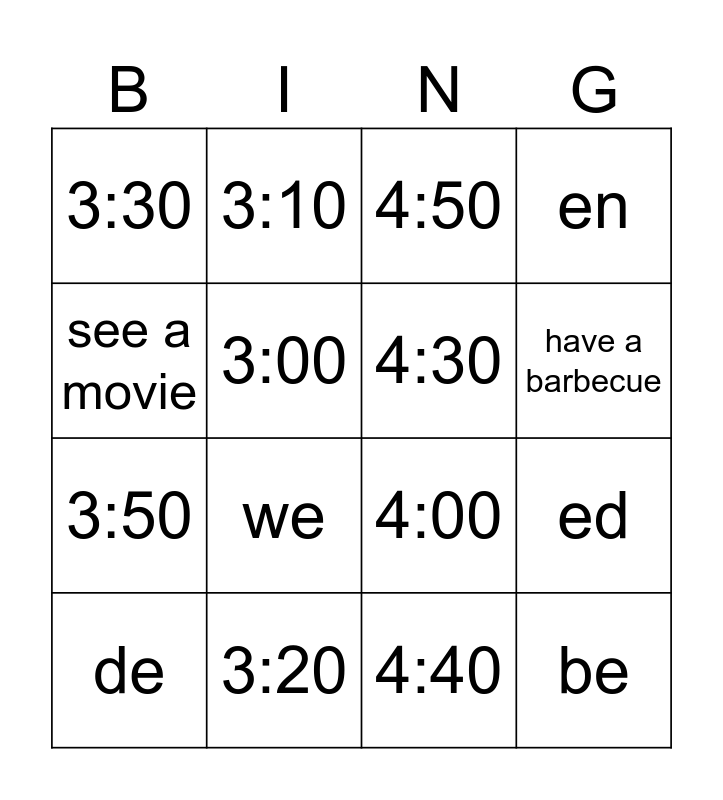 | B | I | N | G |
|---|---|---|---|
| 3:30 | 3:10 | 4:50 | en |
| see a movie | 3:00 | 4:30 | have a barbecue |
| 3:50 | we | 4:00 | ed |
| de | 3:20 | 4:40 | be |